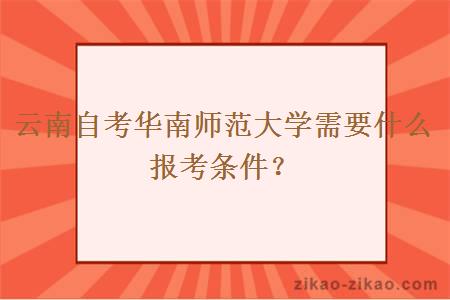 云南自考华南师范大学需要什么报考条件？

zikao-zikao.com